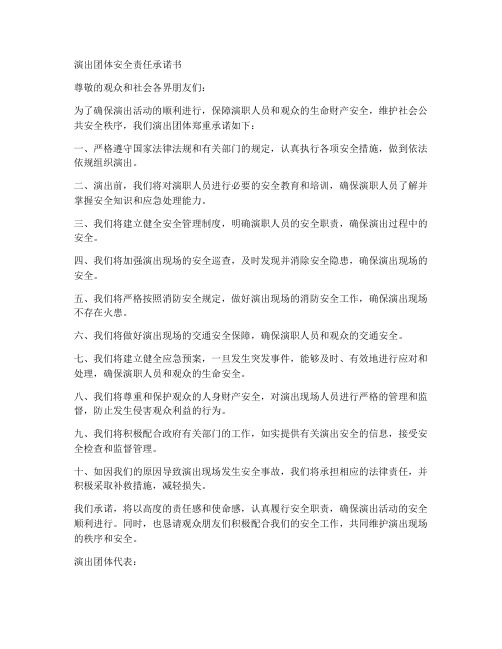 演出团体安全责任承诺书

尊敬的观众和社会各界朋友们:

为了确保演出活动的顺利进行，保障演职人员和观众的生命财产安全，维护社会公共安全秩序，我们演出团体郑重承诺如下:

一、严格遵守国家法律法规和有关部门的规定，认真执行各项安全措施，做到依法依规组织演出。

二、演出前，我们将对演职人员进行必要的安全教育和培训，确保演职人员了解并掌握安全知识和应急处理能力。

三、我们将建立健全安全管理制度，明确演职人员的安全职责，确保演出过程中的安全。

四、我们将加强演出现场的安全巡查，及时发现并消除安全隐患，确保演出现场的安全。

五、我们将严格按照消防安全规定，做好演出现场的消防安全工作，确保演出现场不存在火患。

六、我们将做好演出现场的交通安全保障，确保演职人员和观众的交通安全。

七、我们将建立健全应急预案，一旦发生突发事件，能够及时、有效地进行应对和处理，确保演职人员和观众的生命安全。

八、我们将尊重和保护观众的人身财产安全，对演出现场人员进行严格的管理和监督，防止发生侵害观众利益的行为。

九、我们将积极配合政府有关部门的工作，如实提供有关演出安全的信息，接受安全检查和监督管理。

十、如因我们的原因导致演出现场发生安全事故，我们将承担相应的法律责任，并积极采取补救措施，减轻损失。

我们承诺，将以高度的责任感和使命感，认真履行安全职责，确保演出活动的安全顺利进行。同时，也恳请观众朋友们积极配合我们的安全工作，共同维护演出现场的秩序和安全。

演出团体代表: